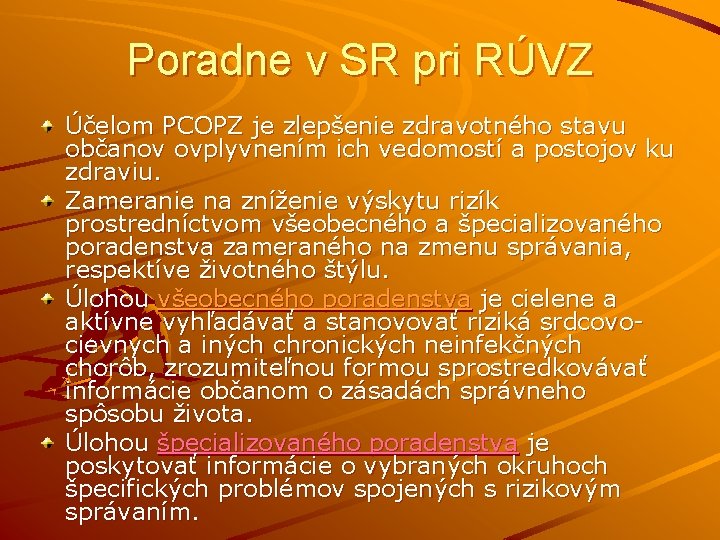 Poradne v SR pri RÚVZ

Účelom PCOPZ je zlepšenie zdravotného stavu občanov ovplyvnením ich vedomostí a postojov ku zdraviu.

Zameranie na zníženie výskytu rizík prostredníctvom všeobecného a špecializovaného poradenstva zameraného na zmenu správania, respektíve životného štýlu.

Úlohou všeobecného poradenstva je cielene a aktívne vyhľadávať a stanovovať riziká srdcovo-cievnych a iných chronických neinfekčných chorôb, zrozumiteľnou formou sprostredkovávať informácie občanom o zásadách správneho spôsobu života.

Úlohou špecializovaného poradenstva je poskytovať informácie o vybraných okruhoch špecifických problémov spojených s rizikovým správaním.